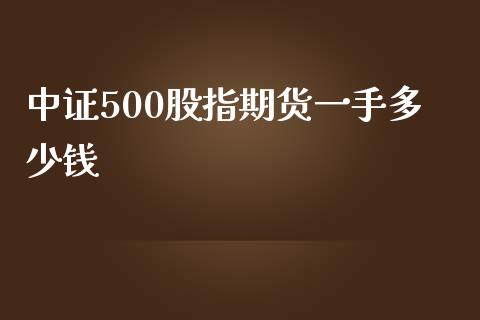 中证500股指期货一手多少钱